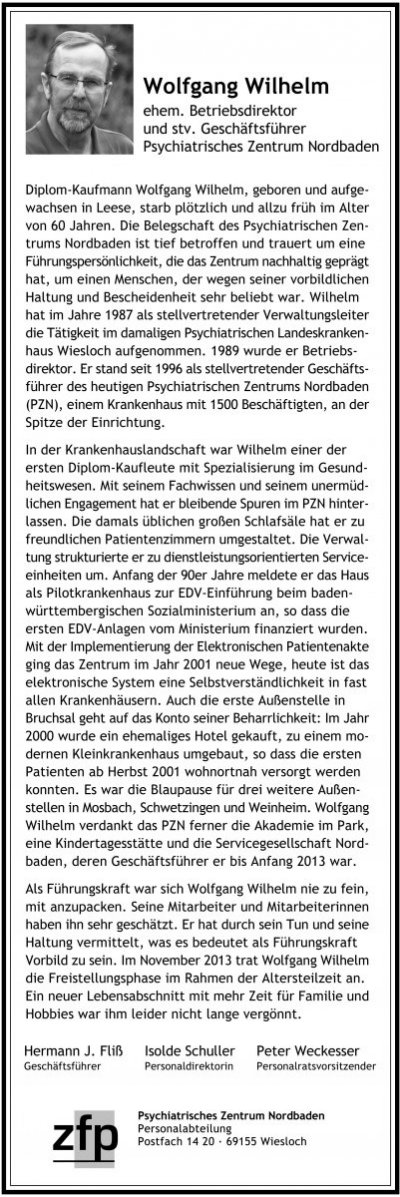 Wolfgang Wilhelm
ehem. Betriebsdirektor
und stv. Geschäftsführer
Psychiatrisches Zentrum Nordbaden

Diplom-Kaufmann Wolfgang Wilhelm, geboren und aufgewachsen in Leese, starb plötzlich und allzu früh im Alter von 60 Jahren. Die Belegschaft des Psychiatrischen Zentrums Nordbaden ist tief betroffen und trauert um eine Führungspersönlichkeit, die das Zentrum nachhaltig geprägt hat, um einen Menschen, der wegen seiner vorbildlichen Haltung und Bescheidenheit sehr beliebt war. Wilhelm hat im Jahre 1987 als stellvertretender Verwaltungsleiter die Tätigkeit im damaligen Psychiatrischen Landeskrankenhaus Wiesloch aufgenommen. 1989 wurde er Betriebsdirektor. Er stand seit 1996 als stellvertretender Geschäftsführer des heutigen Psychiatrischen Zentrums Nordbaden (PZN), einem Krankenhaus mit 1500 Beschäftigten, an der Spitze der Einrichtung.

In der Krankenhauslandschaft war Wilhelm einer der ersten Diplom-Kaufleute mit Spezialisierung im Gesundheitswesen. Mit seinem Fachwissen und seinem unermüdlichen Engagement hat er bleibende Spuren im PZN hinterlassen. Die damals üblichen großen Schlafsäle hat er zu freundlichen Patientenzimmern umgestaltet. Die Verwaltung strukturierte er zu dienstleistungsorientierten Serviceeinheiten um. Anfang der 90er Jahre meldete er das Haus als Pilotkrankenhaus zur EDV-Einführung beim baden-württembergischen Sozialministerium an, so dass die ersten EDV-Anlagen vom Ministerium finanziert wurden. Mit der Implementierung der Elektronischen Patientenakte ging das Zentrum im Jahr 2001 neue Wege, heute ist das elektronische System eine Selbstverständlichkeit in fast allen Krankenhäusern. Auch die erste Außenstelle in Bruchsal geht auf das Konto seiner Beharrlichkeit: Im Jahr 2000 wurde ein ehemaliges Hotel gekauft, zu einem modernen Kleinkrankenhaus umgebaut, so dass die ersten Patienten ab Herbst 2001 wohnortnah versorgt werden konnten. Es war die Blaupause für drei weitere Außenstellen in Mosbach, Schwetzingen und Weinheim. Wolfgang Wilhelm verdankt das PZN ferner die Akademie im Park, eine Kindertagesstätte und die Servicegesellschaft Nordbaden, deren Geschäftsführer er bis Anfang 2013 war.

Als Führungskraft war sich Wolfgang Wilhelm nie zu fein, mit anzupacken. Seine Mitarbeiter und Mitarbeiterinnen haben ihn sehr geschätzt. Er hat durch sein Tun und seine Haltung vermittelt, was es bedeutet als Führungskraft Vorbild zu sein. Im November 2013 trat Wolfgang Wilhelm die Freistellungsphase im Rahmen der Altersteilzeit an. Ein neuer Lebensabschnitt mit mehr Zeit für Familie und Hobbies war ihm leider nicht lange vergönnt.

Hermann J. Fliß
Geschäftsführer

Isolde Schuller
Personaldirektorin

Peter Weckesser
Personalratsvorsitzender

zfp
Psychiatrisches Zentrum Nordbaden
Personalabteilung
Postfach 14 20 · 69155 Wiesloch